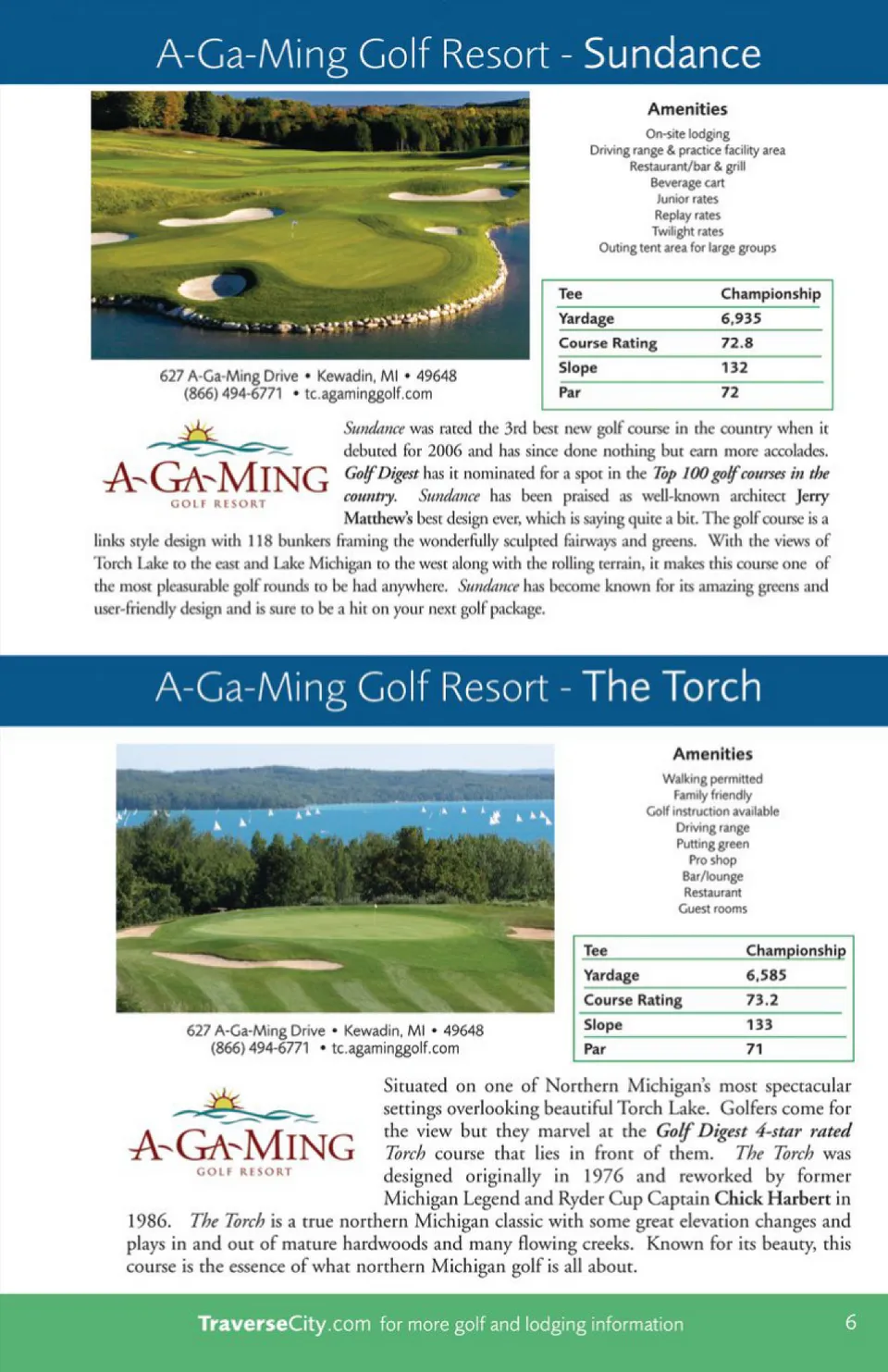 A-Ga-Ming Golf Resort - Sundance

Amenities
On-site lodging
Driving range & practice facility area
Restaurant/bar & grill
Beverage cart
Junior rates
Replay rates
Twilight rates
Outing tent area for large groups

| Tee | Championship |
|---|---|
| Yardage | 6,935 |
| Course Rating | 72.8 |
| Slope | 132 |
| Par | 72 |

627 A-Ga-Ming Drive • Kewadin, MI • 49648
(866) 494-6771 • tc.agaminggolf.com

A-GA-MING
GOLF RESORT

Sundance was rated the 3rd best new golf course in the country when it debuted for 2006 and has since done nothing but earn more accolades. Golf Digest has it nominated for a spot in the Top 100 golf courses in the country. Sundance has been praised as well-known architect Jerry Matthew's best design ever, which is saying quite a bit. The golf course is a links style design with 118 bunkers framing the wonderfully sculpted fairways and greens. With the views of Torch Lake to the east and Lake Michigan to the west along with the rolling terrain, it makes this course one of the most pleasurable golf rounds to be had anywhere. Sundance has become known for its amazing greens and user-friendly design and is sure to be a hit on your next golf package.

A-Ga-Ming Golf Resort - The Torch

Amenities
Walking permitted
Family friendly
Golf instruction available
Driving range
Putting green
Pro shop
Bar/lounge
Restaurant
Guest rooms

| Tee | Championship |
|---|---|
| Yardage | 6,585 |
| Course Rating | 73.2 |
| Slope | 133 |
| Par | 71 |

627 A-Ga-Ming Drive • Kewadin, MI • 49648
(866) 494-6771 • tc.agaminggolf.com

A-GA-MING
GOLF RESORT

Situated on one of Northern Michigan's most spectacular settings overlooking beautiful Torch Lake. Golfers come for the view but they marvel at the Golf Digest 4-star rated Torch course that lies in front of them. The Torch was designed originally in 1976 and reworked by former Michigan Legend and Ryder Cup Captain Chick Harbert in 1986. The Torch is a true northern Michigan classic with some great elevation changes and plays in and out of mature hardwoods and many flowing creeks. Known for its beauty, this course is the essence of what northern Michigan golf is all about.

TraverseCity.com for more golf and lodging information 6